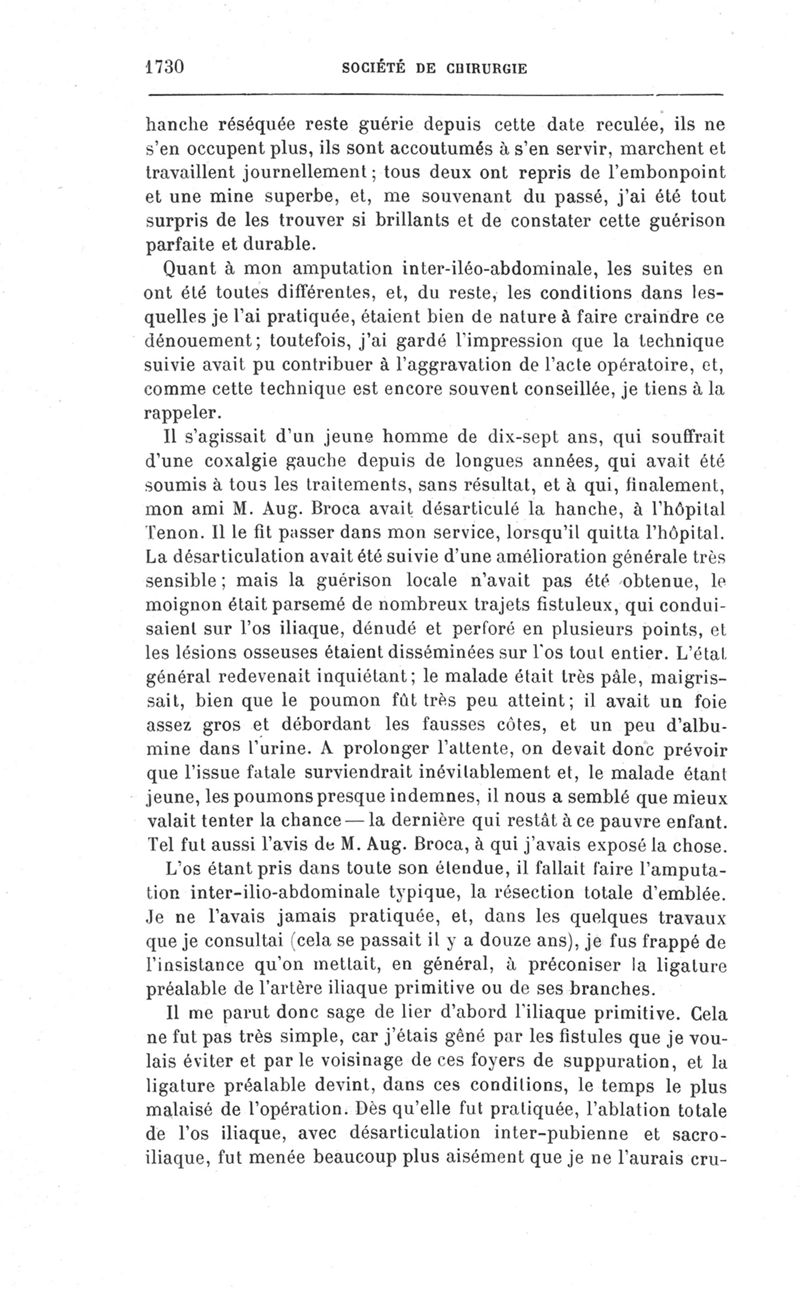 1730 SOCIÉTÉ DE CHIRURGIE

hanche réséquée reste guérie depuis cette date reculée, ils ne s'en occupent plus, ils sont accoutumés à s'en servir, marchent et travaillent journellement; tous deux ont repris de l'embonpoint et une mine superbe, et, me souvenant du passé, j'ai été tout surpris de les trouver si brillants et de constater cette guérison parfaite et durable.

Quant à mon amputation inter-iléo-abdominale, les suites en ont été toutes différentes, et, du reste, les conditions dans lesquelles je l'ai pratiquée, étaient bien de nature à faire craindre ce dénouement; toutefois, j'ai gardé l'impression que la technique suivie avait pu contribuer à l'aggravation de l'acte opératoire, et, comme cette technique est encore souvent conseillée, je tiens à la rappeler.

Il s'agissait d'un jeune homme de dix-sept ans, qui souffrait d'une coxalgie gauche depuis de longues années, qui avait été soumis à tous les traitements, sans résultat, et à qui, finalement, mon ami M. Aug. Broca avait désarticulé la hanche, à l'hôpital Tenon. Il le fit passer dans mon service, lorsqu'il quitta l'hôpital. La désarticulation avait été suivie d'une amélioration générale très sensible; mais la guérison locale n'avait pas été obtenue, le moignon était parsemé de nombreux trajets fistuleux, qui conduisaient sur l'os iliaque, dénudé et perforé en plusieurs points, et les lésions osseuses étaient disséminées sur l'os tout entier. L'état général redevenait inquiétant; le malade était très pâle, maigrissait, bien que le poumon fût très peu atteint; il avait un foie assez gros et débordant les fausses côtes, et un peu d'albumine dans l'urine. A prolonger l'attente, on devait donc prévoir que l'issue fatale surviendrait inévitablement et, le malade étant jeune, les poumons presque indemnes, il nous a semblé que mieux valait tenter la chance — la dernière qui restât à ce pauvre enfant. Tel fut aussi l'avis de M. Aug. Broca, à qui j'avais exposé la chose.

L'os étant pris dans toute son étendue, il fallait faire l'amputation inter-ilio-abdominale typique, la résection totale d'emblée. Je ne l'avais jamais pratiquée, et, dans les quelques travaux que je consultai (cela se passait il y a douze ans), je fus frappé de l'insistance qu'on mettait, en général, à préconiser la ligature préalable de l'artère iliaque primitive ou de ses branches.

Il me parut donc sage de lier d'abord l'iliaque primitive. Cela ne fut pas très simple, car j'étais gêné par les fistules que je voulais éviter et par le voisinage de ces foyers de suppuration, et la ligature préalable devint, dans ces conditions, le temps le plus malaisé de l'opération. Dès qu'elle fut pratiquée, l'ablation totale de l'os iliaque, avec désarticulation inter-pubienne et sacro-iliaque, fut menée beaucoup plus aisément que je ne l'aurais cru-